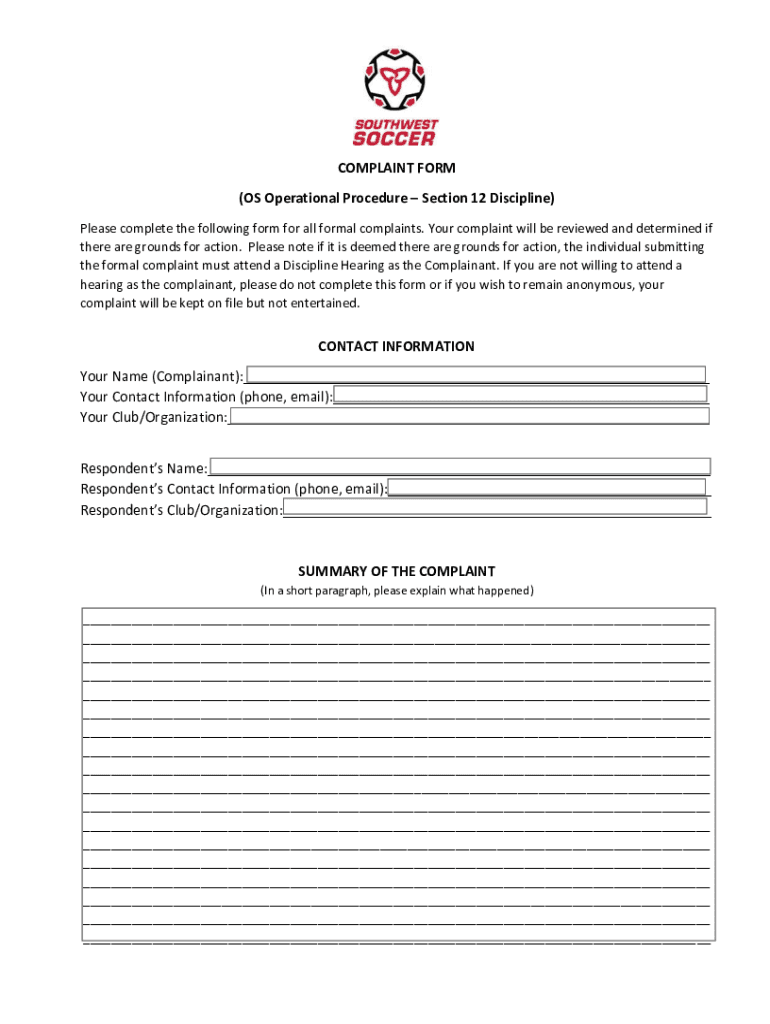 SOUTHWEST SOCCER

COMPLAINT FORM

(OS Operational Procedure – Section 12 Discipline)

Please complete the following form for all formal complaints. Your complaint will be reviewed and determined if there are grounds for action. Please note if it is deemed there are grounds for action, the individual submitting the formal complaint must attend a Discipline Hearing as the Complainant. If you are not willing to attend a hearing as the complainant, please do not complete this form or if you wish to remain anonymous, your complaint will be kept on file but not entertained.

CONTACT INFORMATION

Your Name (Complainant):
Your Contact Information (phone, email):
Your Club/Organization:

Respondent's Name:
Respondent's Contact Information (phone, email):
Respondent's Club/Organization:

SUMMARY OF THE COMPLAINT

(In a short paragraph, please explain what happened)